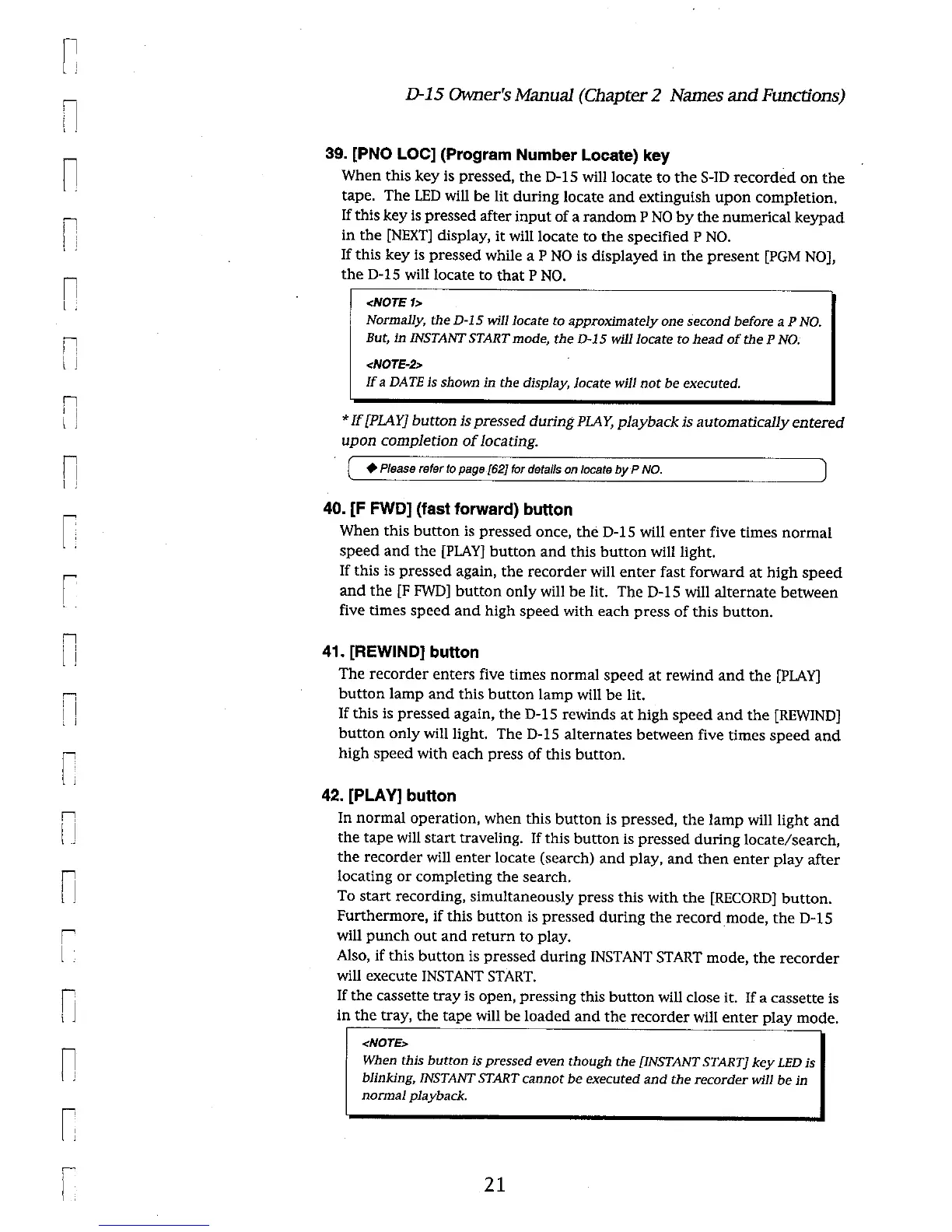 D-15 Owner's Manual (Chapter 2 Names and Functions)

39. [PNO LOC] (Program Number Locate) key
When this key is pressed, the D-15 will locate to the S-ID recorded on the tape. The LED will be lit during locate and extinguish upon completion. If this key is pressed after input of a random P NO by the numerical keypad in the [NEXT] display, it will locate to the specified P NO.
If this key is pressed while a P NO is displayed in the present [PGM NO], the D-15 will locate to that P NO.

<NOTE 1>
Normally, the D-15 will locate to approximately one second before a P NO. But, in INSTANT START mode, the D-15 will locate to head of the P NO.

<NOTE-2>
If a DATE is shown in the display, locate will not be executed.

* If [PLAY] button is pressed during PLAY, playback is automatically entered upon completion of locating.

◆ Please refer to page [62] for details on locate by P NO.

40. [F FWD] (fast forward) button
When this button is pressed once, the D-15 will enter five times normal speed and the [PLAY] button and this button will light.
If this is pressed again, the recorder will enter fast forward at high speed and the [F FWD] button only will be lit. The D-15 will alternate between five times speed and high speed with each press of this button.

41. [REWIND] button
The recorder enters five times normal speed at rewind and the [PLAY] button lamp and this button lamp will be lit.
If this is pressed again, the D-15 rewinds at high speed and the [REWIND] button only will light. The D-15 alternates between five times speed and high speed with each press of this button.

42. [PLAY] button
In normal operation, when this button is pressed, the lamp will light and the tape will start traveling. If this button is pressed during locate/search, the recorder will enter locate (search) and play, and then enter play after locating or completing the search.
To start recording, simultaneously press this with the [RECORD] button.
Furthermore, if this button is pressed during the record mode, the D-15 will punch out and return to play.
Also, if this button is pressed during INSTANT START mode, the recorder will execute INSTANT START.
If the cassette tray is open, pressing this button will close it. If a cassette is in the tray, the tape will be loaded and the recorder will enter play mode.

<NOTE>
When this button is pressed even though the [INSTANT START] key LED is blinking, INSTANT START cannot be executed and the recorder will be in normal playback.

21